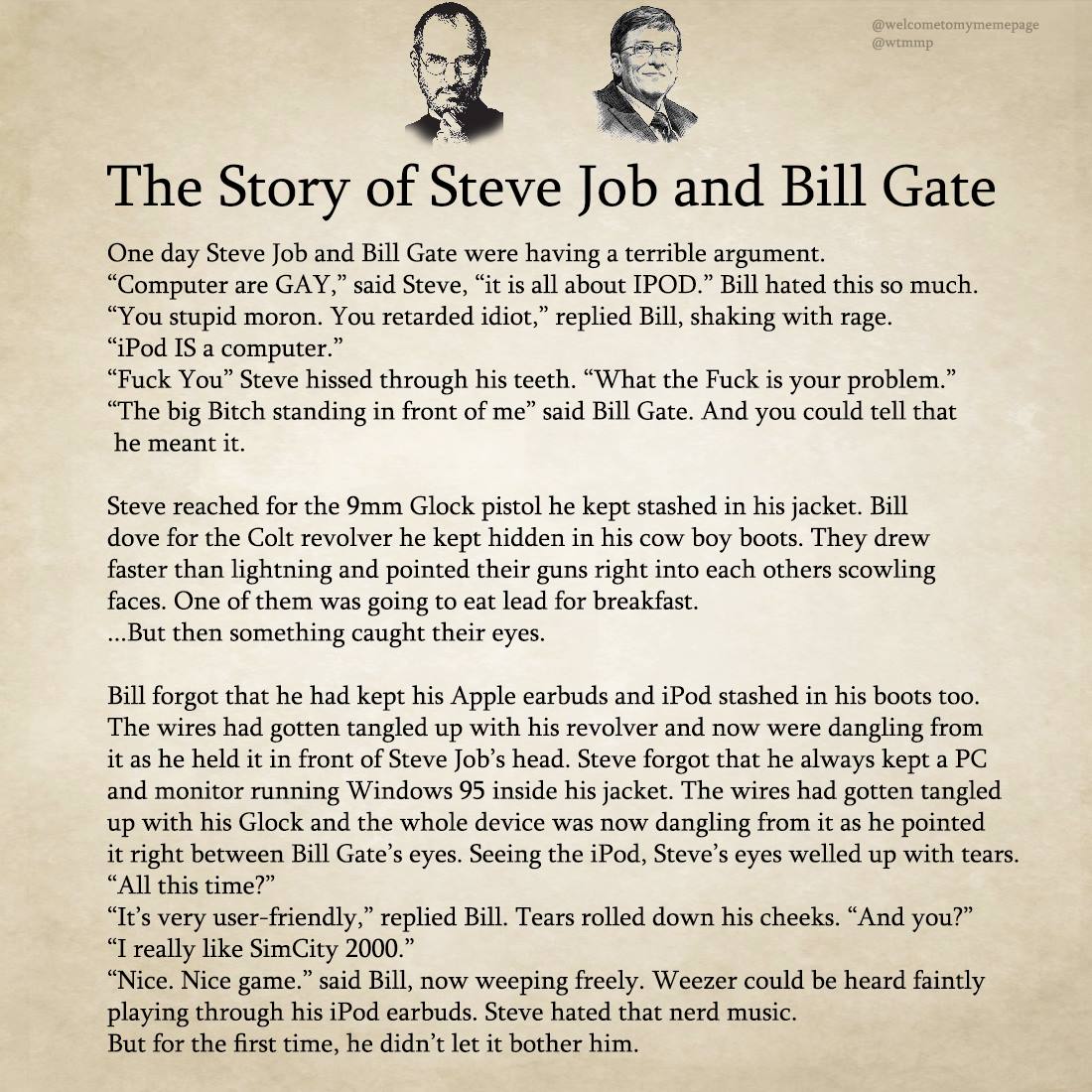 @welcometomymemepage
@wtmmp

The Story of Steve Job and Bill Gate

One day Steve Job and Bill Gate were having a terrible argument.
“Computer are GAY,” said Steve, “it is all about IPOD.” Bill hated this so much.
“You stupid moron. You retarded idiot,” replied Bill, shaking with rage.
“iPod IS a computer.”
“Fuck You” Steve hissed through his teeth. “What the Fuck is your problem.”
“The big Bitch standing in front of me” said Bill Gate. And you could tell that he meant it.

Steve reached for the 9mm Glock pistol he kept stashed in his jacket. Bill dove for the Colt revolver he kept hidden in his cow boy boots. They drew faster than lightning and pointed their guns right into each others scowling faces. One of them was going to eat lead for breakfast.
...But then something caught their eyes.

Bill forgot that he had kept his Apple earbuds and iPod stashed in his boots too. The wires had gotten tangled up with his revolver and now were dangling from it as he held it in front of Steve Job’s head. Steve forgot that he always kept a PC and monitor running Windows 95 inside his jacket. The wires had gotten tangled up with his Glock and the whole device was now dangling from it as he pointed it right between Bill Gate’s eyes. Seeing the iPod, Steve’s eyes welled up with tears.
“All this time?”
“It’s very user-friendly,” replied Bill. Tears rolled down his cheeks. “And you?”
“I really like SimCity 2000.”
“Nice. Nice game.” said Bill, now weeping freely. Weezer could be heard faintly playing through his iPod earbuds. Steve hated that nerd music.
But for the first time, he didn’t let it bother him.